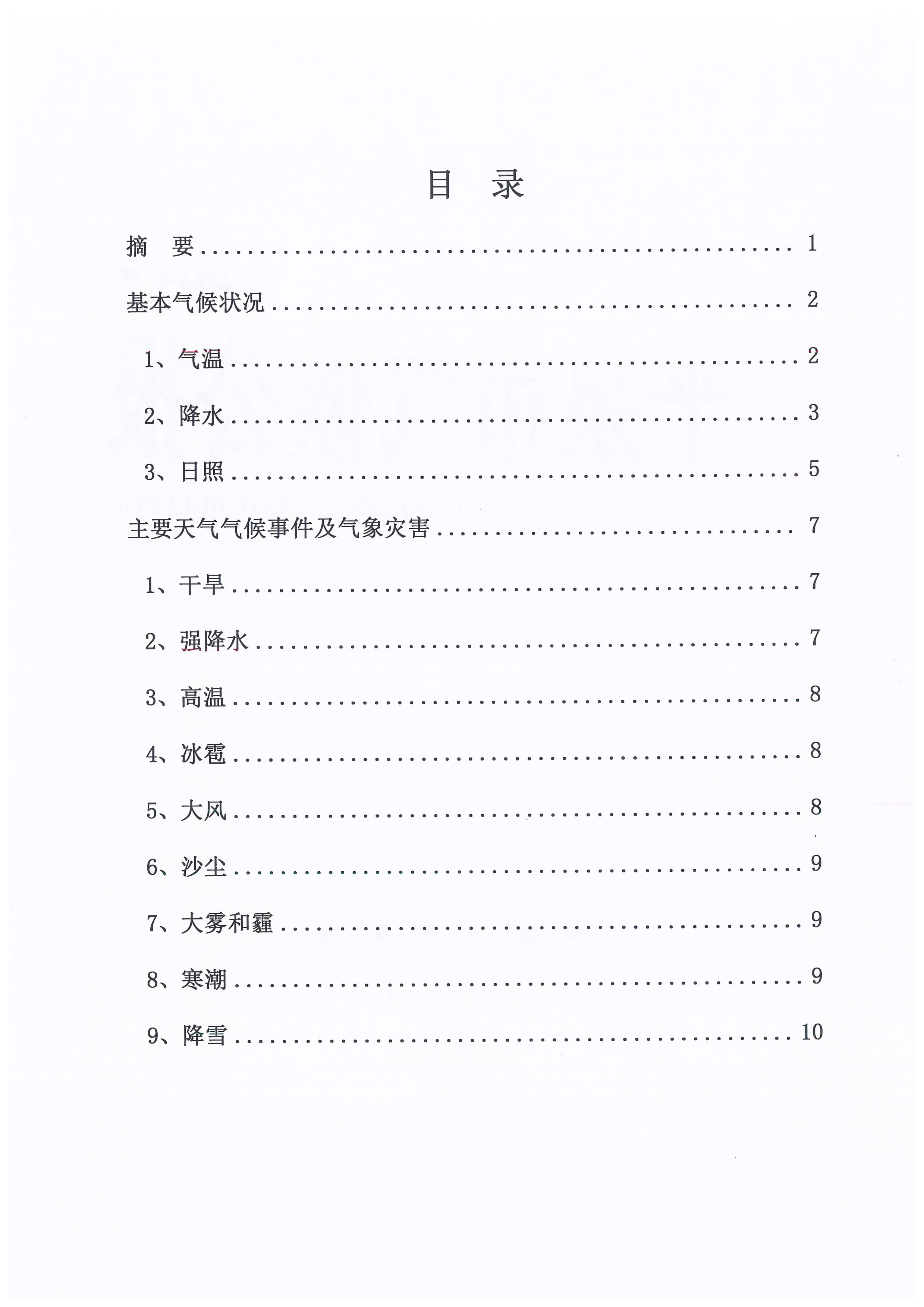 目 录

摘 要 ........................................ 1

基本气候状况 ........................................ 2

1、气温 ........................................ 2

2、降水 ........................................ 3

3、日照 ........................................ 5

主要天气气候事件及气象灾害 ........................................ 7

1、干旱 ........................................ 7

2、强降水 ........................................ 7

3、高温 ........................................ 8

4、冰雹 ........................................ 8

5、大风 ........................................ 8

6、沙尘 ........................................ 9

7、大雾和霾 ........................................ 9

8、寒潮 ........................................ 9

9、降雪 ........................................ 10